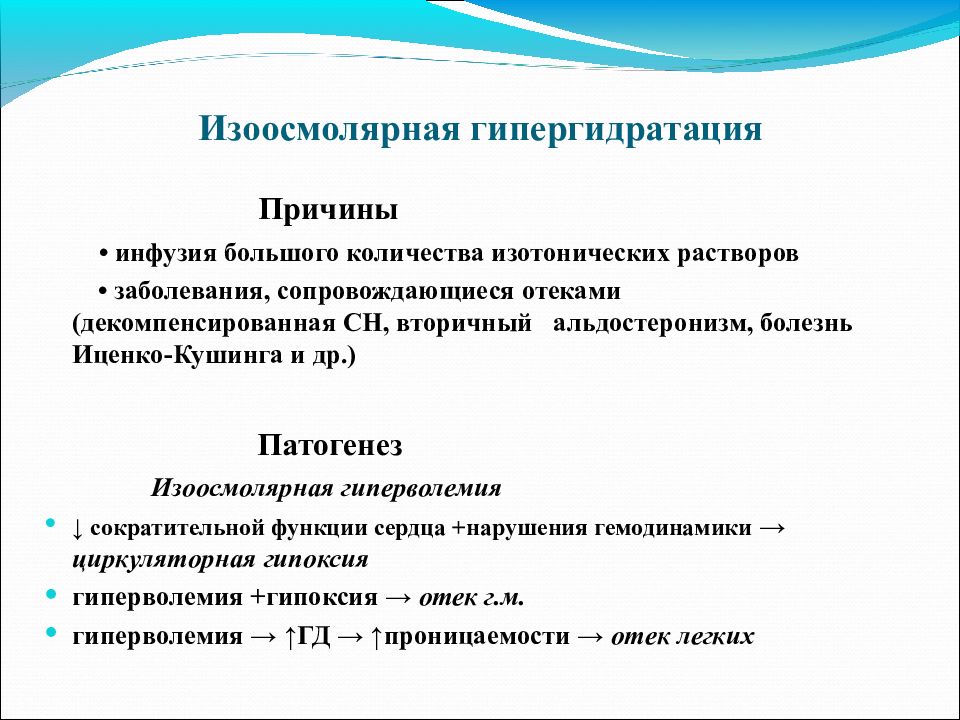 Изоосмолярная гипергидратация

Причины

• инфузия большого количества изотонических растворов

• заболевания, сопровождающиеся отеками (декомпенсированная СН, вторичный альдостеронизм, болезнь Иценко-Кушинга и др.)

Патогенез

Изоосмолярная гиперволемия

• ↓ сократительной функции сердца +нарушения гемодинамики → циркуляторная гипоксия

• гиперволемия +гипоксия → отек г.м.

• гиперволемия → ↑ГД → ↑проницаемости → отек легких